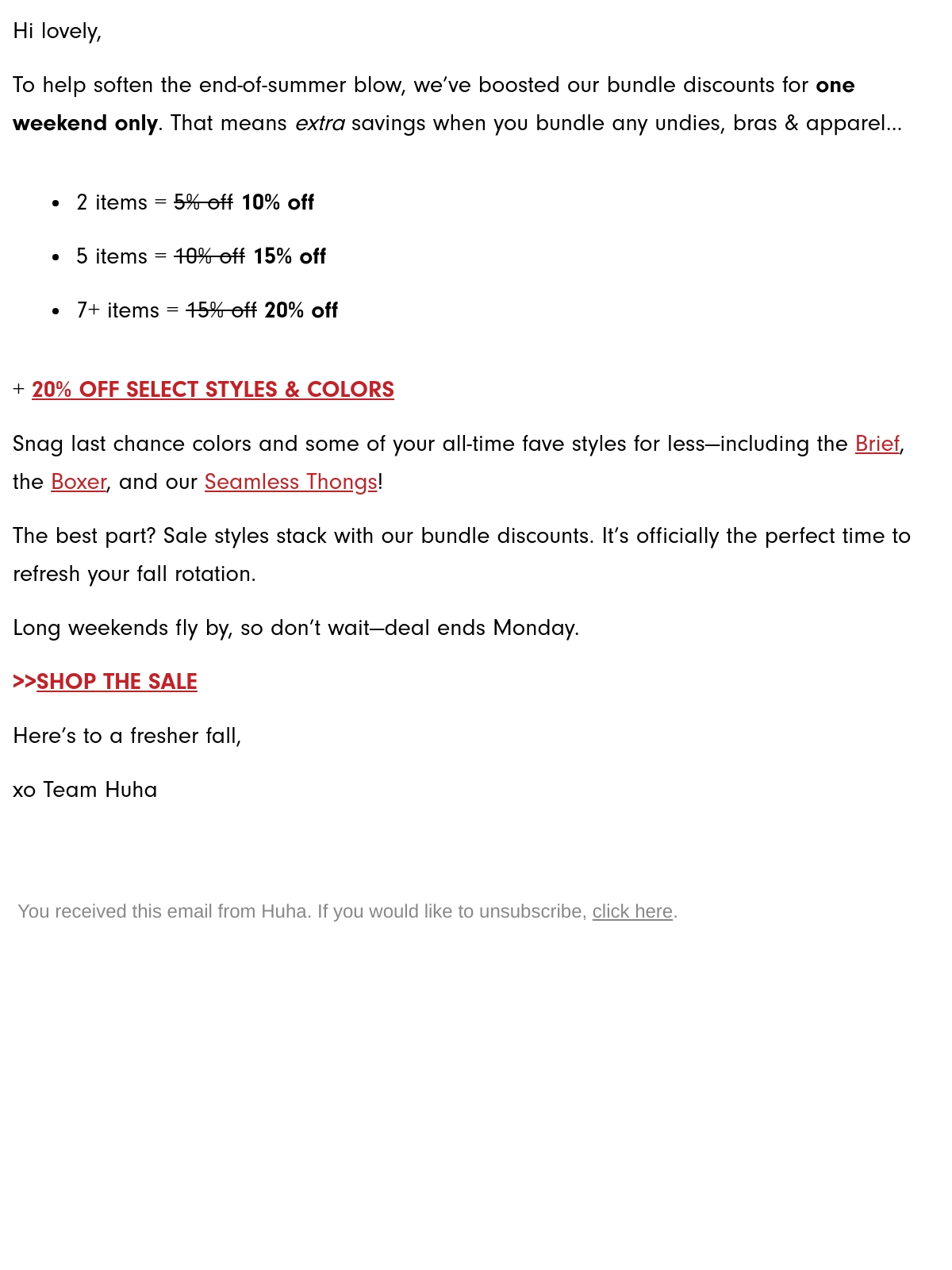 Hi lovely,

To help soften the end-of-summer blow, we've boosted our bundle discounts for one weekend only. That means extra savings when you bundle any undies, bras & apparel...

• 2 items = 5% off 10% off
• 5 items = 10% off 15% off
• 7+ items = 15% off 20% off

+ 20% OFF SELECT STYLES & COLORS

Snag last chance colors and some of your all-time fave styles for less—including the Brief, the Boxer, and our Seamless Thongs!

The best part? Sale styles stack with our bundle discounts. It's officially the perfect time to refresh your fall rotation.

Long weekends fly by, so don't wait—deal ends Monday.

>>SHOP THE SALE

Here's to a fresher fall,

xo Team Huha

You received this email from Huha. If you would like to unsubscribe, click here.